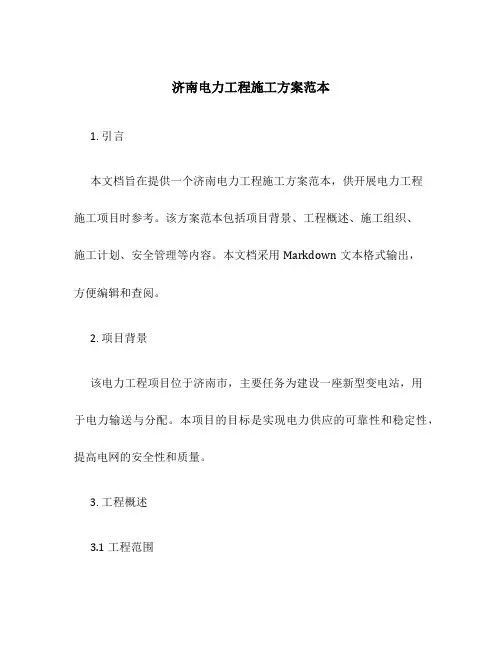 济南电力工程施工方案范本

1. 引言

本文档旨在提供一个济南电力工程施工方案范本，供开展电力工程施工项目时参考。该方案范本包括项目背景、工程概述、施工组织、施工计划、安全管理等内容。本文档采用 Markdown 文本格式输出，方便编辑和查阅。

2. 项目背景

该电力工程项目位于济南市，主要任务为建设一座新型变电站，用于电力输送与分配。本项目的目标是实现电力供应的可靠性和稳定性，提高电网的安全性和质量。

3. 工程概述

3.1 工程范围